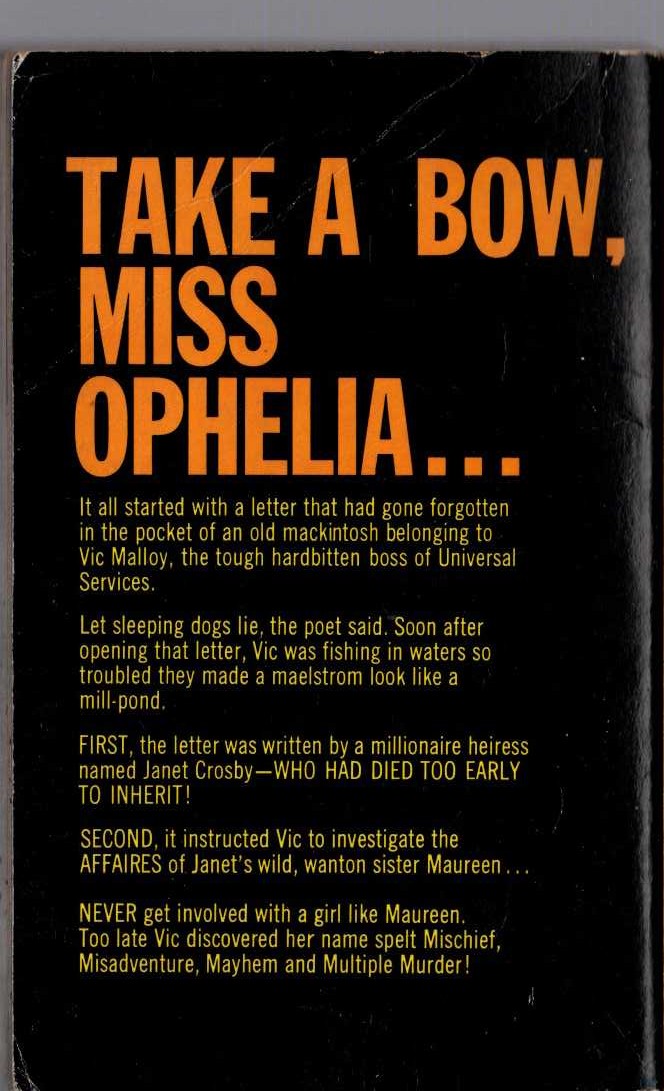 TAKE A BOW, MISS OPHELIA...

It all started with a letter that had gone forgotten in the pocket of an old mackintosh belonging to Vic Malloy, the tough hardbitten boss of Universal Services.

Let sleeping dogs lie, the poet said. Soon after opening that letter, Vic was fishing in waters so troubled they made a maelstrom look like a mill-pond.

FIRST, the letter was written by a millionaire heiress named Janet Crosby—WHO HAD DIED TOO EARLY TO INHERIT!

SECOND, it instructed Vic to investigate the AFFAIRES of Janet's wild, wanton sister Maureen...

NEVER get involved with a girl like Maureen. Too late Vic discovered her name spelt Mischief, Misadventure, Mayhem and Multiple Murder!